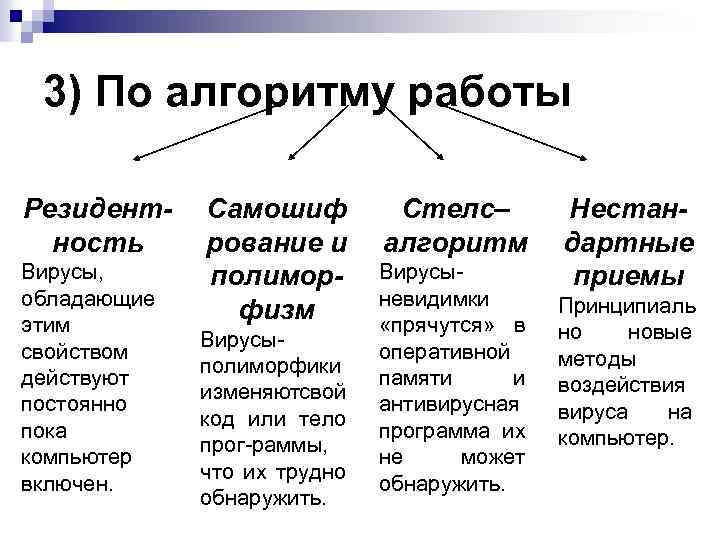 3) По алгоритму работы

Резидентность

Вирусы, обладающие этим свойством действуют постоянно пока компьютер включен.

Самошифрование и полиморфизм

Вирусы-полиморфики изменяютсвой код или тело прог-раммы, что их трудно обнаружить.

Стелс–алгоритм

Вирусы-невидимки «прячутся» в оперативной памяти и антивирусная программа их не может обнаружить.

Нестандартные приемы

Принципиально новые методы воздействия вируса на компьютер.